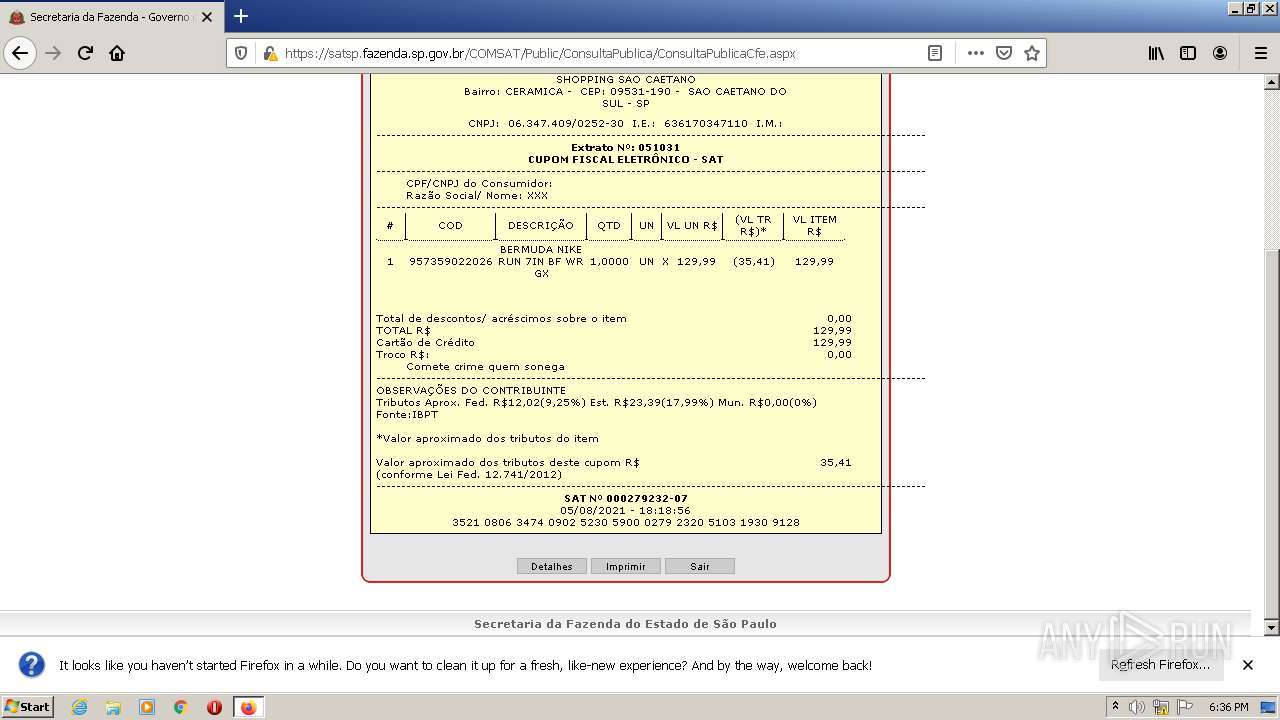 Secretaria da Fazenda - Governo

https://satsp.fazenda.sp.gov.br/COMSAT/Public/ConsultaPublica/ConsultaPublicaCfe.aspx

SHOPPING SAO CAETANO
Bairro: CERAMICA - CEP: 09531-190 - SAO CAETANO DO SUL - SP

CNPJ: 06.347.409/0252-30 I.E.: 636170347110 I.M.:

Extrato Nº: 051031
CUPOM FISCAL ELETRÔNICO - SAT

CPF/CNPJ do Consumidor:
Razão Social/ Nome: XXX

| # | COD | DESCRIÇÃO | QTD | UN | VL UN R$ | (VL TR R$)* | VL ITEM R$ |
|---|---|---|---|---|---|---|---|
| 1 | 957359022026 | BERMUDA NIKE RUN 7IN BF WR GX | 1,0000 | UN | X 129,99 | (35,41) | 129,99 |

Total de descontos/ acréscimos sobre o item 0,00
TOTAL R$ 129,99
Cartão de Crédito 129,99
Troco R$: 0,00
Comete crime quem sonega

OBSERVAÇÕES DO CONTRIBUINTE
Tributos Aprox. Fed. R$12,02(9,25%) Est. R$23,39(17,99%) Mun. R$0,00(0%)
Fonte:IBPT

*Valor aproximado dos tributos do item

Valor aproximado dos tributos deste cupom R$ 35,41
(conforme Lei Fed. 12.741/2012)

SAT Nº 000279232-07
05/08/2021 - 18:18:56
3521 0806 3474 0902 5230 5900 0279 2320 5103 1930 9128

Detalhes Imprimir Sair

Secretaria da Fazenda do Estado de São Paulo

It looks like you haven't started Firefox in a while. Do you want to clean it up for a fresh, like-new experience? And by the way, welcome back!

Refresh Firefox...

ANY RUN

Start

6:36 PM